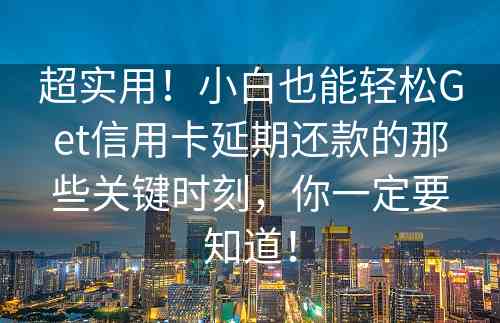 超实用！小白也能轻松Get信用卡延期还款的那些关键时刻，你一定要知道！